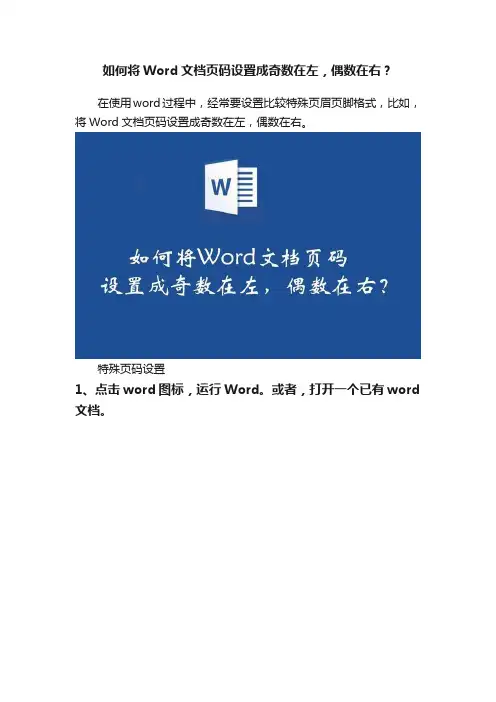 如何将Word文档页码设置成奇数在左，偶数在右？

在使用word过程中，经常要设置比较特殊页眉页脚格式，比如，将Word文档页码设置成奇数在左，偶数在右。

W

如何将Word文档页码
设置成奇数在左，偶数在右？

特殊页码设置

1、点击word图标，运行Word。或者，打开一个已有word文档。